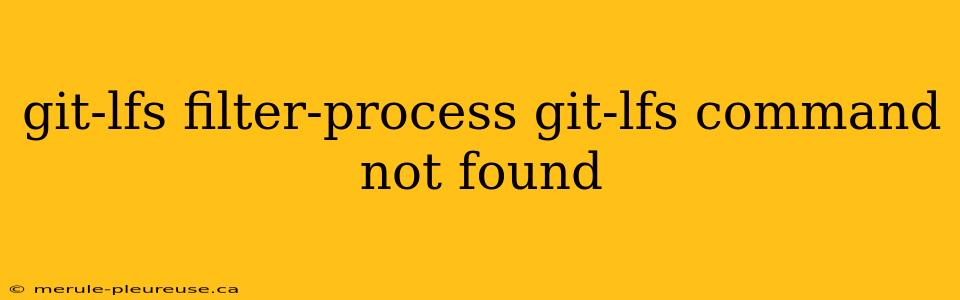 git-lfs filter-process git-lfs command not found

© merule-pleureuse.ca